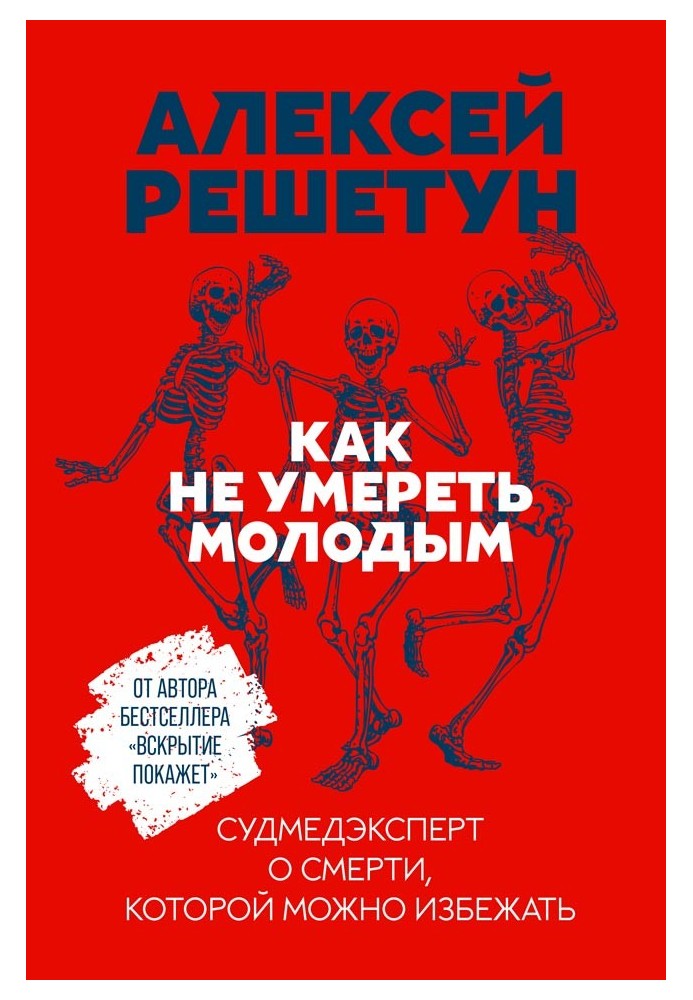 АЛЕКСЕЙ РЕШЕТУН

КАК НЕ УМЕРЕТЬ МОЛОДЫМ

ОТ АВТОРА БЕСТСЕЛЛЕРА «ВСКРЫТИЕ ПОКАЖЕТ»

СУДМЕДЭКСПЕРТ О СМЕРТИ, КОТОРОЙ МОЖНО ИЗБЕЖАТЬ